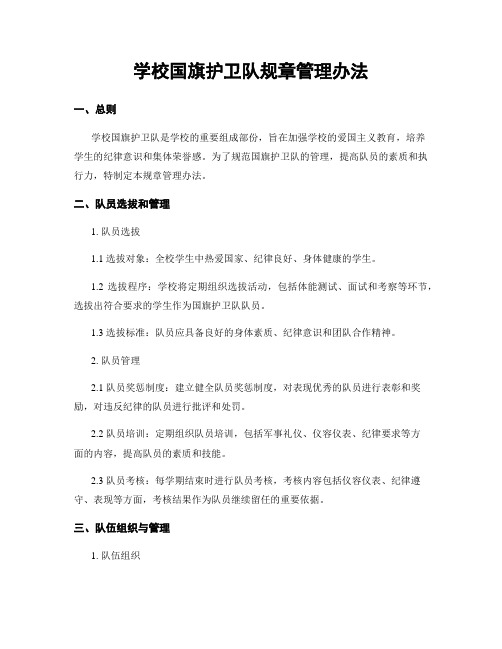 学校国旗护卫队规章管理办法

一、总则

学校国旗护卫队是学校的重要组成部份，旨在加强学校的爱国主义教育，培养学生的纪律意识和集体荣誉感。为了规范国旗护卫队的管理，提高队员的素质和执行力，特制定本规章管理办法。

二、队员选拔和管理

1. 队员选拔

1.1 选拔对象：全校学生中热爱国家、纪律良好、身体健康的学生。

1.2 选拔程序：学校将定期组织选拔活动，包括体能测试、面试和考察等环节，选拔出符合要求的学生作为国旗护卫队队员。

1.3 选拔标准：队员应具备良好的身体素质、纪律意识和团队合作精神。

2. 队员管理

2.1 队员奖惩制度：建立健全队员奖惩制度，对表现优秀的队员进行表彰和奖励，对违反纪律的队员进行批评和处罚。

2.2 队员培训：定期组织队员培训，包括军事礼仪、仪容仪表、纪律要求等方面的内容，提高队员的素质和技能。

2.3 队员考核：每学期结束时进行队员考核，考核内容包括仪容仪表、纪律遵守、表现等方面，考核结果作为队员继续留任的重要依据。

三、队伍组织与管理

1. 队伍组织